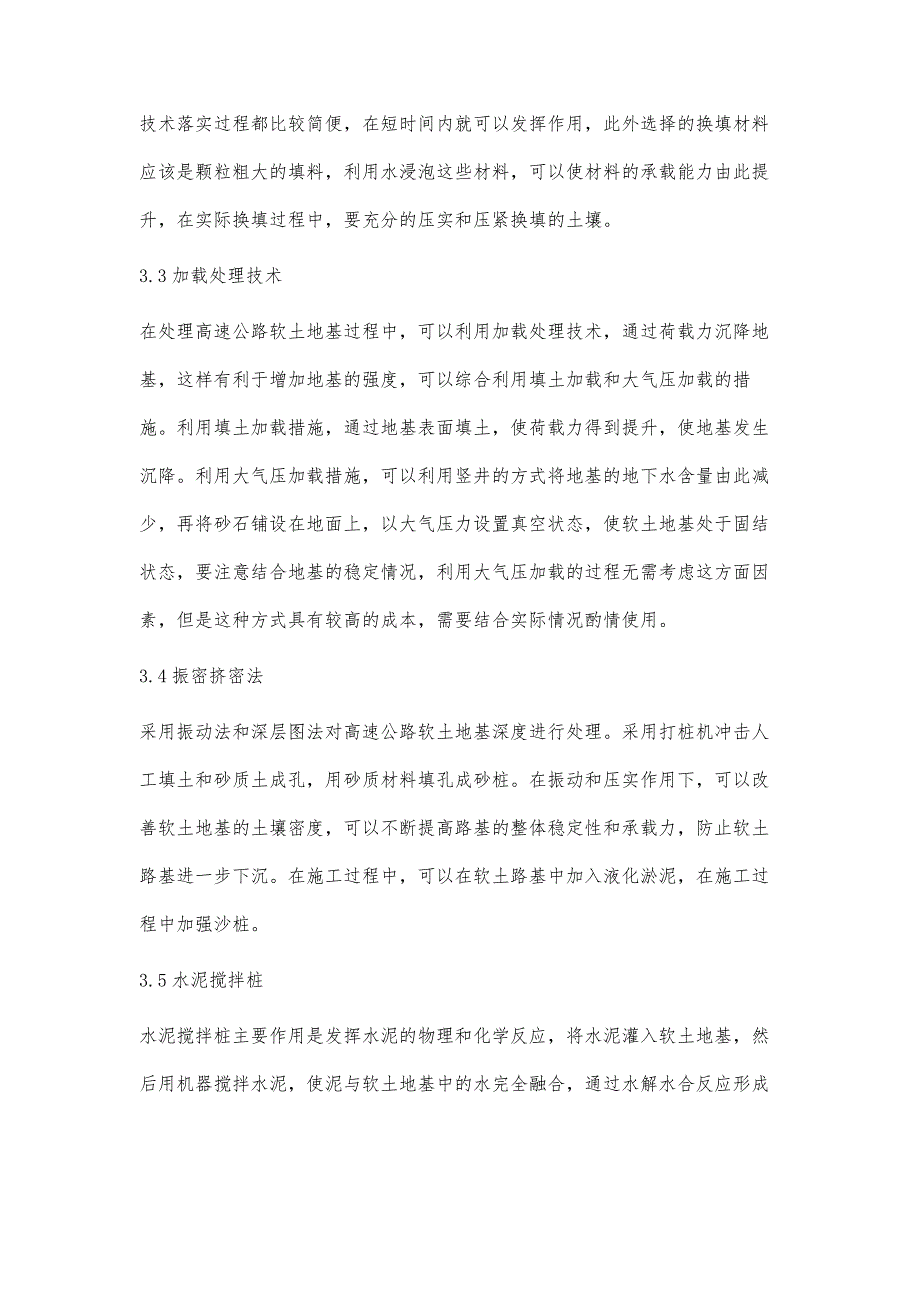 技术落实过程都比较简便，在短时间内就可以发挥作用，此外选择的换填材料应该是颗粒粗大的填料，利用水浸泡这些材料，可以使材料的承载能力由此提升，在实际换填过程中，要充分的压实和压紧换填的土壤。

3.3 加载处理技术

在处理高速公路软土地基过程中，可以利用加载处理技术，通过荷载力沉降地基，这样有利于增加地基的强度，可以综合利用填土加载和大气压加载的措施。利用填土加载措施，通过地基表面填土，使荷载力得到提升，使地基发生沉降。利用大气压加载措施，可以利用竖井的方式将地基的地下水含量由此减少，再将砂石铺设在地面上，以大气压力设置真空状态，使软土地基处于固结状态，要注意结合地基的稳定情况，利用大气压加载的过程无需考虑这方面因素，但是这种方式具有较高的成本，需要结合实际情况酌情使用。

3.4 振密挤密法

采用振动法和深层图法对高速公路软土地基深度进行处理。采用打桩机冲击人工填土和砂质土成孔，用砂质材料填孔成砂桩。在振动和压实作用下，可以改善软土地基的土壤密度，可以不断提高路基的整体稳定性和承载力，防止软土路基进一步下沉。在施工过程中，可以在软土路基中加入液化淤泥，在施工过程中加强沙桩。

3.5 水泥搅拌桩

水泥搅拌桩主要作用是发挥水泥的物理和化学反应，将水泥灌入软土地基，然后用机器搅拌水泥，使泥与软土地基中的水完全融合，通过水解水合反应形成